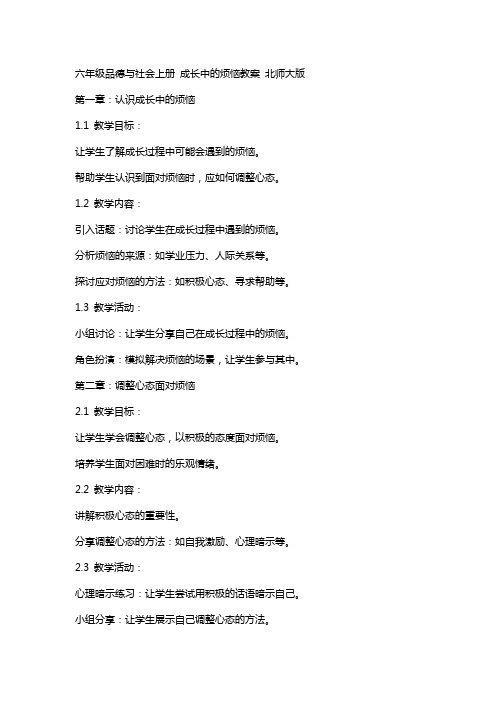 六年级品德与社会上册 成长中的烦恼教案 北师大版

第一章：认识成长中的烦恼

1.1 教学目标：

让学生了解成长过程中可能会遇到的烦恼。

帮助学生认识到面对烦恼时，应如何调整心态。

1.2 教学内容：

引入话题：讨论学生在成长过程中遇到的烦恼。

分析烦恼的来源：如学业压力、人际关系等。

探讨应对烦恼的方法：如积极心态、寻求帮助等。

1.3 教学活动：

小组讨论：让学生分享自己在成长过程中的烦恼。

角色扮演：模拟解决烦恼的场景，让学生参与其中。

第二章：调整心态面对烦恼

2.1 教学目标：

让学生学会调整心态，以积极的态度面对烦恼。

培养学生面对困难时的乐观情绪。

2.2 教学内容：

讲解积极心态的重要性。

分享调整心态的方法：如自我激励、心理暗示等。

2.3 教学活动：

心理暗示练习：让学生尝试用积极的话语暗示自己。

小组分享：让学生展示自己调整心态的方法。